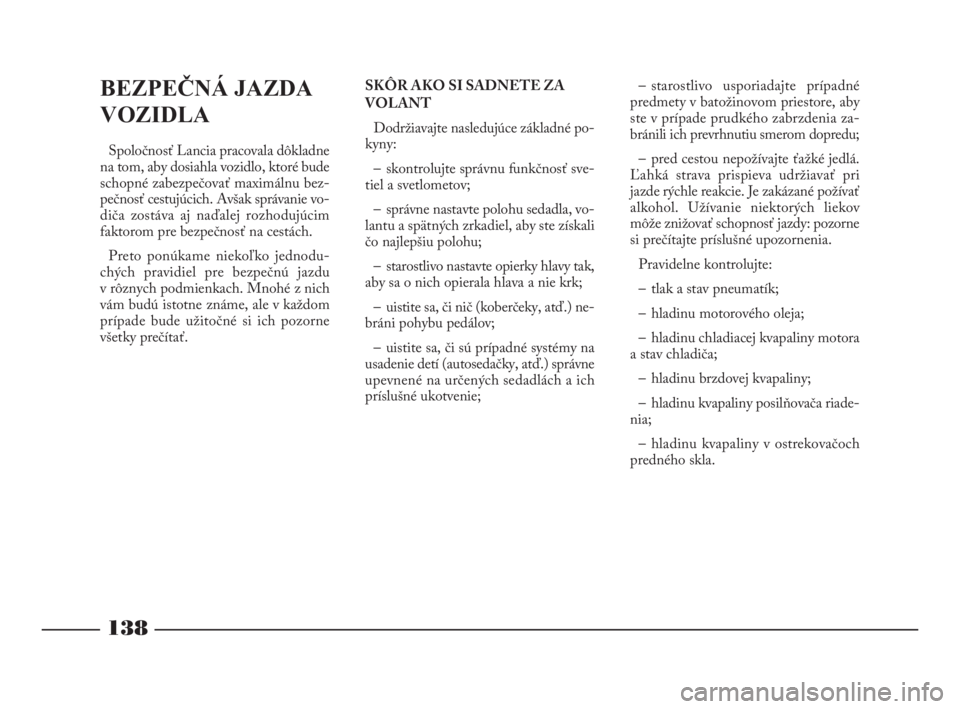 BEZPEČNÁ JAZDA VOZIDLA

Spoločnosť Lancia pracovala dôkladne na tom, aby dosiahla vozidlo, ktoré bude schopné zabezpečovať maximálnu bezpečnosť cestujúcich. Avšak správanie vodiča zostáva aj naďalej rozhodujúcim faktorom pre bezpečnosť na cestách.

Preto ponúkame niekoľko jednoduchých pravidiel pre bezpečnú jazdu v rôznych podmienkach. Mnohé z nich vám budú istotne známe, ale v každom prípade bude užitočné si ich pozorne všetky prečítať.

SKÔR AKO SI SADNETE ZA VOLANT

Dodržiavajte nasledujúce základné pokyny:

– skontrolujte správnu funkčnosť svetiel a svetlometov;

– správne nastavte polohu sedadla, volantu a spätných zrkadiel, aby ste získali čo najlepšiu polohu;

– starostlivo nastavte opierky hlavy tak, aby sa o nich opierala hlava a nie krk;

– uistite sa, či nič (koberčeky, atď.) nebráni pohybu pedálov;

– uistite sa, či sú prípadné systémy na usadenie detí (autosedačky, atď.) správne upevnené na určených sedadlách a ich príslušné ukotvenie;

– starostlivo usporiadajte prípadné predmety v batožinovom priestore, aby ste v prípade prudkého zabrzdenia zabránili ich prevrhnutiu smerom dopredu;

– pred cestou nepožívajte ťažké jedlá. Ľahká strava prispieva udržiavať pri jazde rýchle reakcie. Je zakázané požívať alkohol. Užívanie niektorých liekov môže znižovať schopnosť jazdy: pozorne si prečítajte príslušné upozornenia.

Pravidelne kontrolujte:

– tlak a stav pneumatík;

– hladinu motorového oleja;

– hladinu chladiacej kvapaliny motora a stav chladiča;

– hladinu brzdovej kvapaliny;

– hladinu kvapaliny posilňovača riadenia;

– hladinu kvapaliny v ostrekovačoch predného skla.

138

carmanualsonline.info